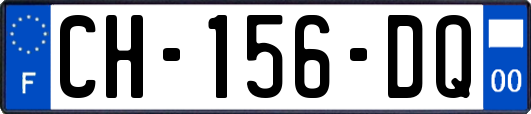 F
CH-156-DQ
00